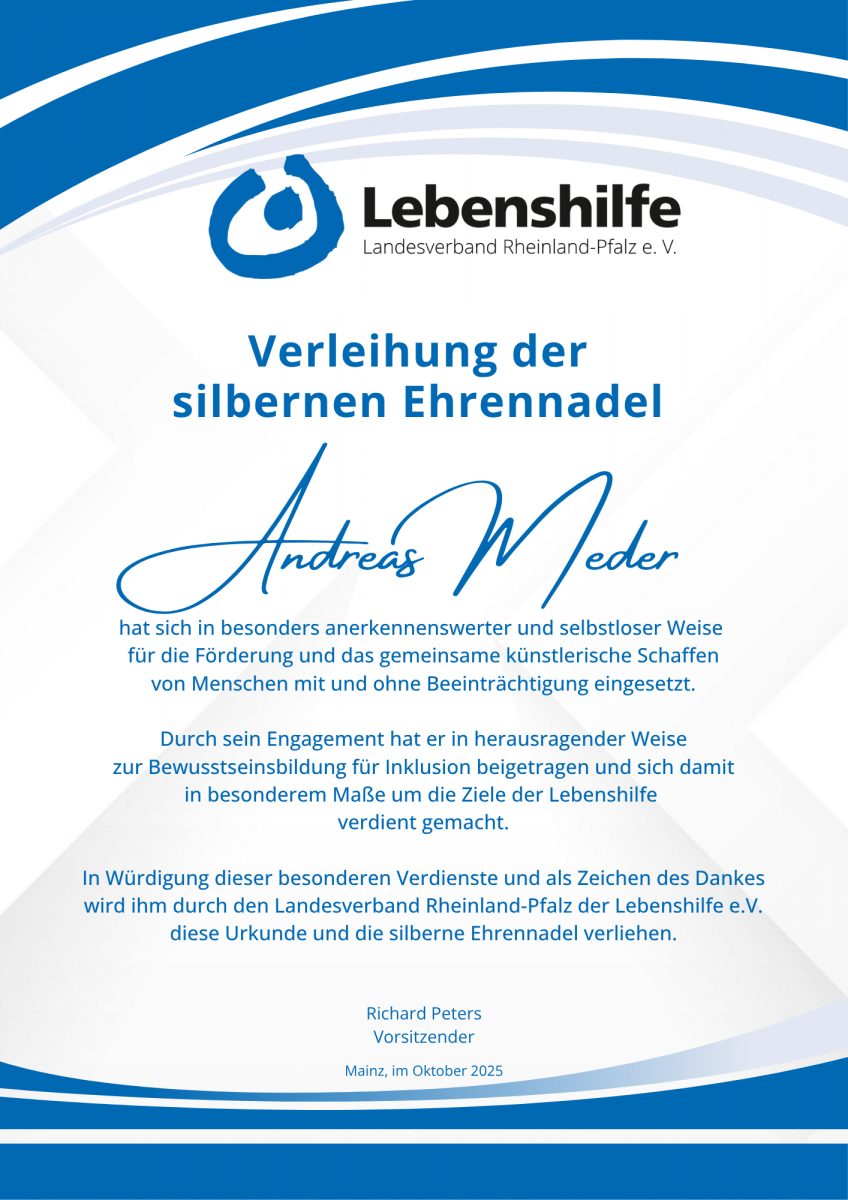 Lebenshilfe
Landesverband Rheinland-Pfalz e. V.

Verleihung der silbernen Ehrennadel

Andreas Meder

hat sich in besonders anerkennenswerter und selbstloser Weise für die Förderung und das gemeinsame künstlerische Schaffen von Menschen mit und ohne Beeinträchtigung eingesetzt.

Durch sein Engagement hat er in herausragender Weise zur Bewusstseinsbildung für Inklusion beigetragen und sich damit in besonderem Maße um die Ziele der Lebenshilfe verdient gemacht.

In Würdigung dieser besonderen Verdienste und als Zeichen des Dankes wird ihm durch den Landesverband Rheinland-Pfalz der Lebenshilfe e.V. diese Urkunde und die silberne Ehrennadel verliehen.

Richard Peters
Vorsitzender

Mainz, im Oktober 2025